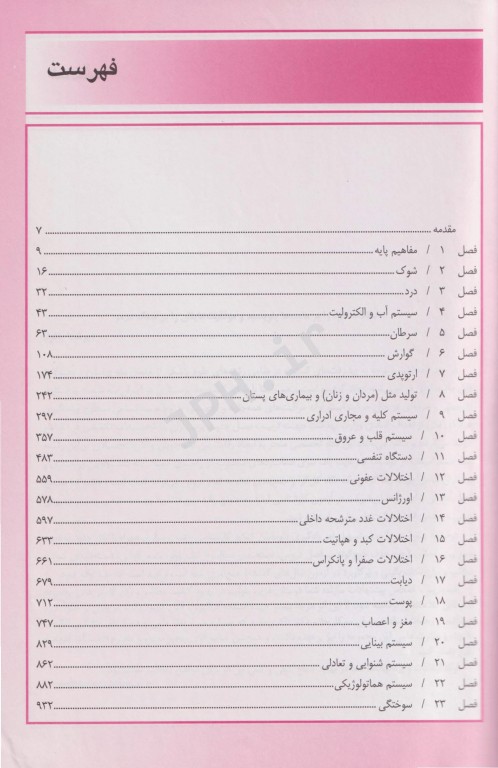 فهرست

مقدمه ........ ۷
فصل ۱ / مفاهیم پایه ........ ۹
فصل ۲ / شوک ........ ۱۶
فصل ۳ / درد ........ ۳۲
فصل ۴ / سیستم آب و الکترولیت ........ ۴۳
فصل ۵ / سرطان ........ ۶۳
فصل ۶ / گوارش ........ ۱۰۸
فصل ۷ / ارتوپدی ........ ۱۷۴
فصل ۸ / تولید مثل (مردان و زنان) و بیماری‌های پستان ........ ۲۴۲
فصل ۹ / سیستم کلیه و مجاری ادراری ........ ۲۹۷
فصل ۱۰ / سیستم قلب و عروق ........ ۳۵۷
فصل ۱۱ / دستگاه تنفسی ........ ۴۸۳
فصل ۱۲ / اختلالات عفونی ........ ۵۵۹
فصل ۱۳ / اورژانس ........ ۵۷۸
فصل ۱۴ / اختلالات غدد مترشحه داخلی ........ ۵۹۷
فصل ۱۵ / اختلالات کبد و هپاتیت ........ ۶۳۳
فصل ۱۶ / اختلالات صفرا و پانکراس ........ ۶۶۱
فصل ۱۷ / دیابت ........ ۶۷۹
فصل ۱۸ / پوست ........ ۷۱۲
فصل ۱۹ / مغز و اعصاب ........ ۷۴۷
فصل ۲۰ / سیستم بینایی ........ ۸۲۹
فصل ۲۱ / سیستم شنوایی و تعادلی ........ ۸۶۲
فصل ۲۲ / سیستم هماتولوژیکی ........ ۸۸۲
فصل ۲۳ / سوختگی ........ ۹۳۲

JPH.ir